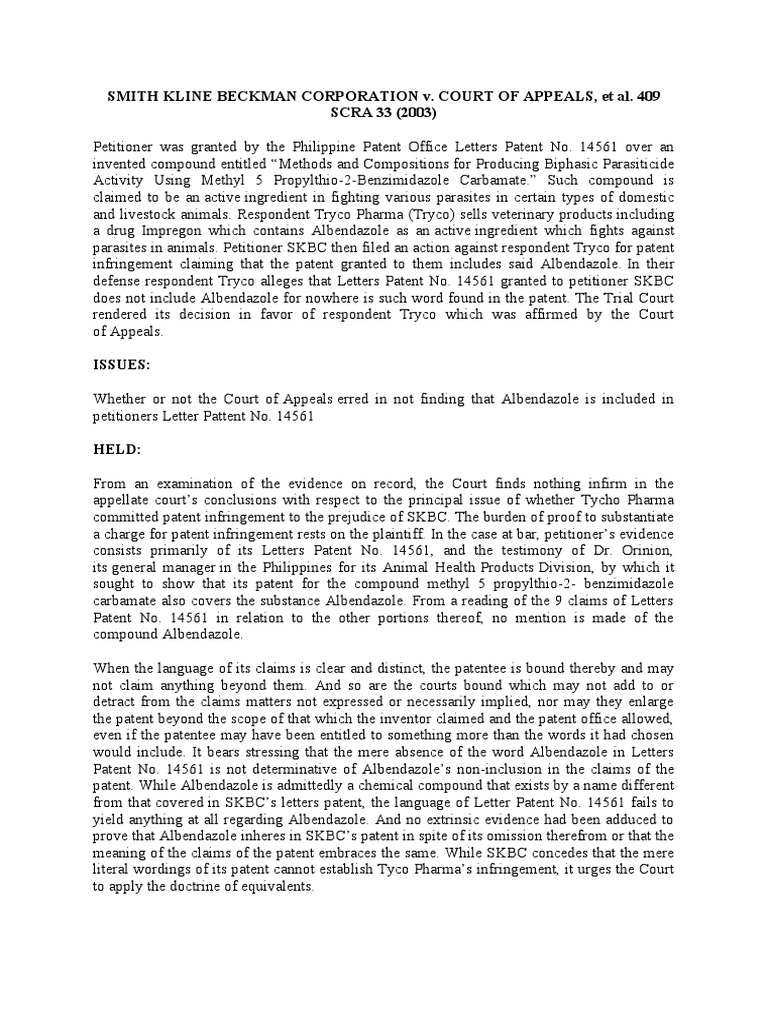 SMITH KLINE BECKMAN CORPORATION v. COURT OF APPEALS, et al. 409 SCRA 33 (2003)

Petitioner was granted by the Philippine Patent Office Letters Patent No. 14561 over an invented compound entitled "Methods and Compositions for Producing Biphasic Parasiticide Activity Using Methyl 5 Propylthio-2-Benzimidazole Carbamate." Such compound is claimed to be an active ingredient in fighting various parasites in certain types of domestic and livestock animals. Respondent Tryco Pharma (Tryco) sells veterinary products including a drug Impregon which contains Albendazole as an active ingredient which fights against parasites in animals. Petitioner SKBC then filed an action against respondent Tryco for patent infringement claiming that the patent granted to them includes said Albendazole. In their defense respondent Tryco alleges that Letters Patent No. 14561 granted to petitioner SKBC does not include Albendazole for nowhere is such word found in the patent. The Trial Court rendered its decision in favor of respondent Tryco which was affirmed by the Court of Appeals.

ISSUES:

Whether or not the Court of Appeals erred in not finding that Albendazole is included in petitioners Letter Pattent No. 14561

HELD:

From an examination of the evidence on record, the Court finds nothing infirm in the appellate court's conclusions with respect to the principal issue of whether Tycho Pharma committed patent infringement to the prejudice of SKBC. The burden of proof to substantiate a charge for patent infringement rests on the plaintiff. In the case at bar, petitioner's evidence consists primarily of its Letters Patent No. 14561, and the testimony of Dr. Orinion, its general manager in the Philippines for its Animal Health Products Division, by which it sought to show that its patent for the compound methyl 5 propylthio-2- benzimidazole carbamate also covers the substance Albendazole. From a reading of the 9 claims of Letters Patent No. 14561 in relation to the other portions thereof, no mention is made of the compound Albendazole.

When the language of its claims is clear and distinct, the patentee is bound thereby and may not claim anything beyond them. And so are the courts bound which may not add to or detract from the claims matters not expressed or necessarily implied, nor may they enlarge the patent beyond the scope of that which the inventor claimed and the patent office allowed, even if the patentee may have been entitled to something more than the words it had chosen would include. It bears stressing that the mere absence of the word Albendazole in Letters Patent No. 14561 is not determinative of Albendazole's non-inclusion in the claims of the patent. While Albendazole is admittedly a chemical compound that exists by a name different from that covered in SKBC's letters patent, the language of Letter Patent No. 14561 fails to yield anything at all regarding Albendazole. And no extrinsic evidence had been adduced to prove that Albendazole inheres in SKBC's patent in spite of its omission therefrom or that the meaning of the claims of the patent embraces the same. While SKBC concedes that the mere literal wordings of its patent cannot establish Tyco Pharma's infringement, it urges the Court to apply the doctrine of equivalents.